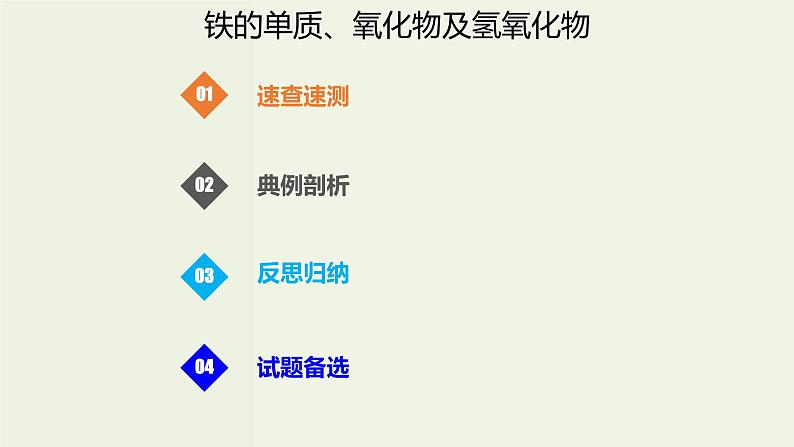 铁的单质、氧化物及氢氧化物

01 速查速测

02 典例剖析

03 反思归纳

04 试题备选